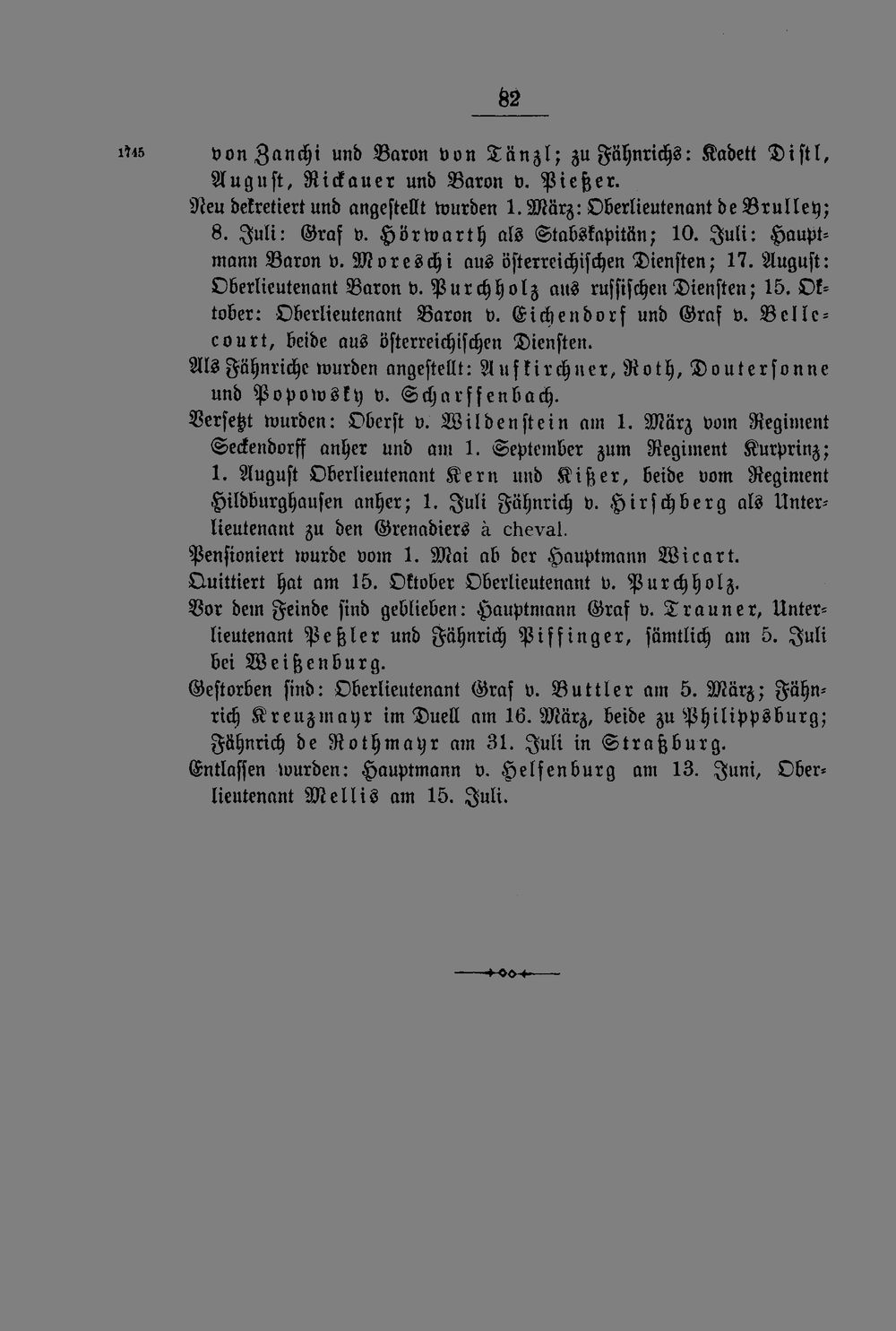 82

1745 von Zanchi und Baron von Tänzl; zu Fähnrichs: Kadett Distl, August, Rickauer und Baron v. Pießer.

Neu dekretiert und angestellt wurden 1. März: Oberlieutenant de Brulley; 8. Juli: Graf v. Hörwarth als Stabskapitän; 10. Juli: Hauptmann Baron v. Moreschi aus österreichischen Diensten; 17. August: Oberlieutenant Baron v. Purchholz aus russischen Diensten; 15. Oktober: Oberlieutenant Baron v. Eichendorf und Graf v. Bellecourt, beide aus österreichischen Diensten.

Als Fähnriche wurden angestellt: Aufkirchner, Roth, Doutersonne und Popowsky v. Scharffenbach.

Versetzt wurden: Oberst v. Wildenstein am 1. März vom Regiment Seckendorff anher und am 1. September zum Regiment Kurprinz; 1. August Oberlieutenant Kern und Kißer, beide vom Regiment Hildburghausen anher; 1. Juli Fähnrich v. Hirschberg als Unterlieutenant zu den Grenadiers à cheval.

Pensioniert wurde vom 1. Mai ab der Hauptmann Wicart.

Quittiert hat am 15. Oktober Oberlieutenant v. Purchholz.

Vor dem Feinde sind geblieben: Hauptmann Graf v. Trauner, Unterlieutenant Peßler und Fähnrich Piffinger, sämtlich am 5. Juli bei Weißenburg.

Gestorben sind: Oberlieutenant Graf v. Buttler am 5. März; Fähnrich Kreuzmayr im Duell am 16. März, beide zu Philippsburg; Fähnrich de Rothmayr am 31. Juli in Straßburg.

Entlassen wurden: Hauptmann v. Helfenburg am 13. Juni, Oberlieutenant Mellis am 15. Juli.